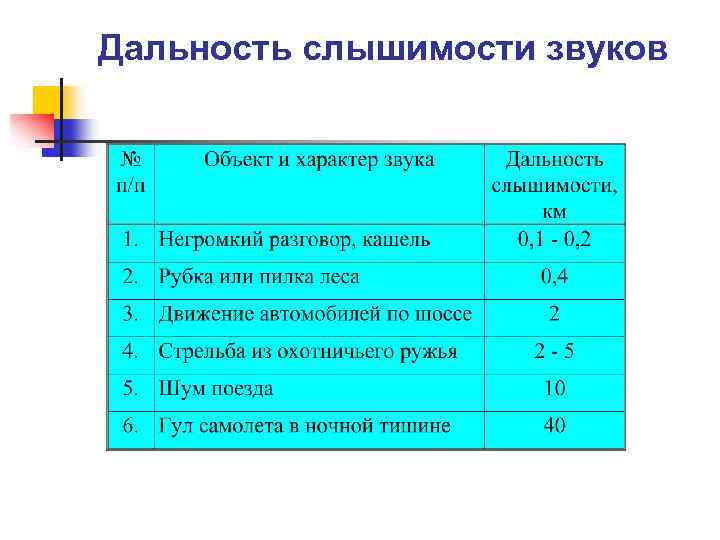 Дальность слышимости звуков

| № п/п | Объект и характер звука | Дальность слышимости, км |
|---|---|---|
| 1. | Негромкий разговор, кашель | 0,1 - 0,2 |
| 2. | Рубка или пилка леса | 0,4 |
| 3. | Движение автомобилей по шоссе | 2 |
| 4. | Стрельба из охотничьего ружья | 2 - 5 |
| 5. | Шум поезда | 10 |
| 6. | Гул самолета в ночной тишине | 40 |